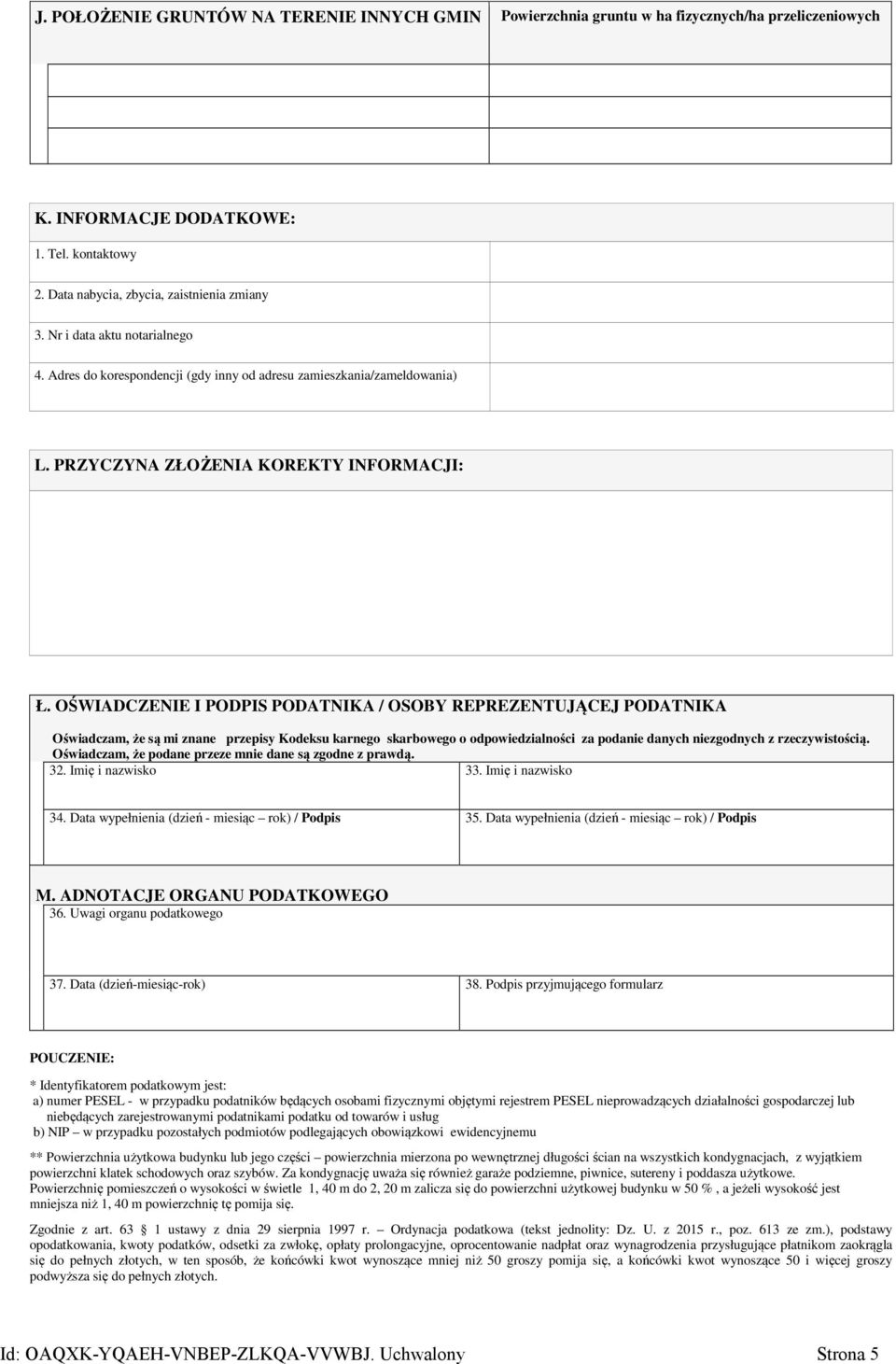 J. POŁOŻENIE GRUNTÓW NA TERENIE INNYCH GMIN

Powierzchnia gruntu w ha fizycznych/ha przeliczeniowych

K. INFORMACJE DODATKOWE:

1. Tel. kontaktowy

2. Data nabycia, zbycia, zaistnienia zmiany

3. Nr i data aktu notarialnego

4. Adres do korespondencji (gdy inny od adresu zamieszkania/zameldowania)

L. PRZYCZYNA ZŁOŻENIA KOREKTY INFORMACJI:

Ł. OŚWIADCZENIE I PODPIS PODATNIKA / OSOBY REPREZENTUJĄCEJ PODATNIKA

Oświadczam, że są mi znane przepisy Kodeksu karnego skarbowego o odpowiedzialności za podanie danych niezgodnych z rzeczywistością. Oświadczam, że podane przeze mnie dane są zgodne z prawdą.

32. Imię i nazwisko

33. Imię i nazwisko

34. Data wypełnienia (dzień - miesiąc – rok) / Podpis

35. Data wypełnienia (dzień - miesiąc – rok) / Podpis

M. ADNOTACJE ORGANU PODATKOWEGO

36. Uwagi organu podatkowego

37. Data (dzień-miesiąc-rok)

38. Podpis przyjmującego formularz

POUCZENIE:

* Identyfikatorem podatkowym jest:
a) numer PESEL - w przypadku podatników będących osobami fizycznymi objętymi rejestrem PESEL nieprowadzących działalności gospodarczej lub niebędących zarejestrowanymi podatnikami podatku od towarów i usług
b) NIP – w przypadku pozostałych podmiotów podlegających obowiązkowi ewidencyjnemu

** Powierzchnia użytkowa budynku lub jego części – powierzchnia mierzona po wewnętrznej długości ścian na wszystkich kondygnacjach, z wyjątkiem powierzchni klatek schodowych oraz szybów. Za kondygnację uważa się również garaże podziemne, piwnice, sutereny i poddasza użytkowe.
Powierzchnię pomieszczeń o wysokości w świetle 1, 40 m do 2, 20 m zalicza się do powierzchni użytkowej budynku w 50 % , a jeżeli wysokość jest mniejsza niż 1, 40 m powierzchnię tę pomija się.

Zgodnie z art. 63 1 ustawy z dnia 29 sierpnia 1997 r. – Ordynacja podatkowa (tekst jednolity: Dz. U. z 2015 r., poz. 613 ze zm.), podstawy opodatkowania, kwoty podatków, odsetki za zwłokę, opłaty prolongacyjne, oprocentowanie nadpłat oraz wynagrodzenia przysługujące płatnikom zaokrągla się do pełnych złotych, w ten sposób, że końcówki kwot wynoszące mniej niż 50 groszy pomija się, a końcówki kwot wynoszące 50 i więcej groszy podwyższa się do pełnych złotych.

Id: OAQXK-YQAEH-VNBEP-ZLKQA-VVWBJ. Uchwalony

Strona 5